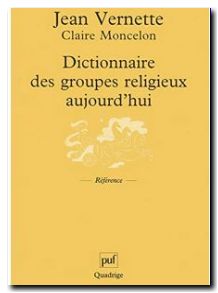 Jean Vernette
Claire Moncelon

Dictionnaire des groupes religieux aujourd'hui

— Référence —

puf
Quadrige